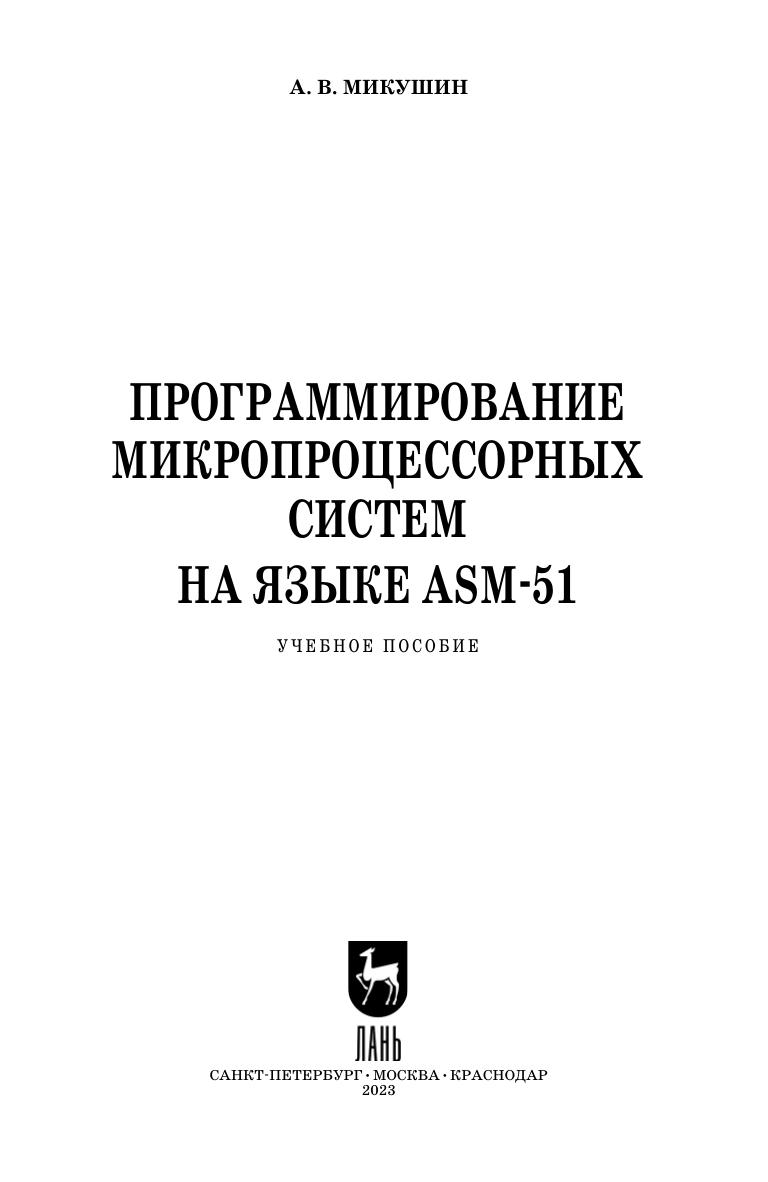 А. В. МИКУШИН

ПРОГРАММИРОВАНИЕ
МИКРОПРОЦЕССОРНЫХ
СИСТЕМ
НА ЯЗЫКЕ ASM-51

УЧЕБНОЕ ПОСОБИЕ

ЛАНЬ

САНКТ-ПЕТЕРБУРГ • МОСКВА • КРАСНОДАР
2023